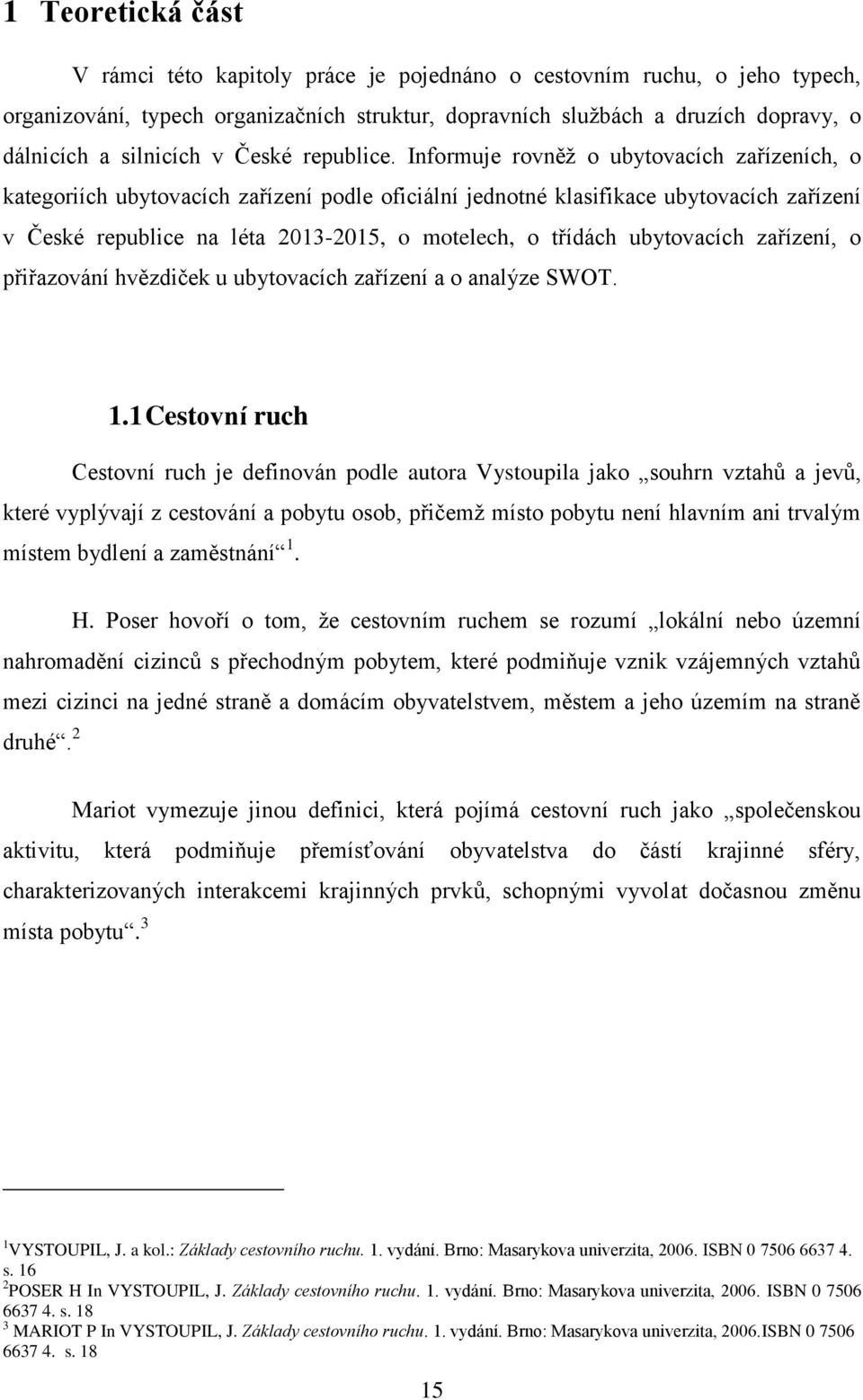 1 Teoretická část

V rámci této kapitoly práce je pojednáno o cestovním ruchu, o jeho typech, organizování, typech organizačních struktur, dopravních službách a druzích dopravy, o dálnicích a silnicích v České republice. Informuje rovněž o ubytovacích zařízeních, o kategoriích ubytovacích zařízení podle oficiální jednotné klasifikace ubytovacích zařízení v České republice na léta 2013-2015, o motelech, o třídách ubytovacích zařízení, o přiřazování hvězdiček u ubytovacích zařízení a o analýze SWOT.

1.1 Cestovní ruch

Cestovní ruch je definován podle autora Vystoupila jako „souhrn vztahů a jevů, které vyplývají z cestování a pobytu osob, přičemž místo pobytu není hlavním ani trvalým místem bydlení a zaměstnání“ $^1$.

H. Poser hovoří o tom, že cestovním ruchem se rozumí „lokální nebo územní nahromadění cizinců s přechodným pobytem, které podmiňuje vznik vzájemných vztahů mezi cizinci na jedné straně a domácím obyvatelstvem, městem a jeho územím na straně druhé“. $^2$

Mariot vymezuje jinou definici, která pojímá cestovní ruch jako „společenskou aktivitu, která podmiňuje přemísťování obyvatelstva do částí krajinné sféry, charakterizovaných interakcemi krajinných prvků, schopnými vyvolat dočasnou změnu místa pobytu“. $^3$

$^1$VYSTOUPIL, J. a kol.: Základy cestovního ruchu. 1. vydání. Brno: Masarykova univerzita, 2006. ISBN 0 7506 6637 4. s. 16
$^2$POSER H In VYSTOUPIL, J. Základy cestovního ruchu. 1. vydání. Brno: Masarykova univerzita, 2006. ISBN 0 7506 6637 4. s. 18
$^3$ MARIOT P In VYSTOUPIL, J. Základy cestovního ruchu. 1. vydání. Brno: Masarykova univerzita, 2006.ISBN 0 7506 6637 4. s. 18

15